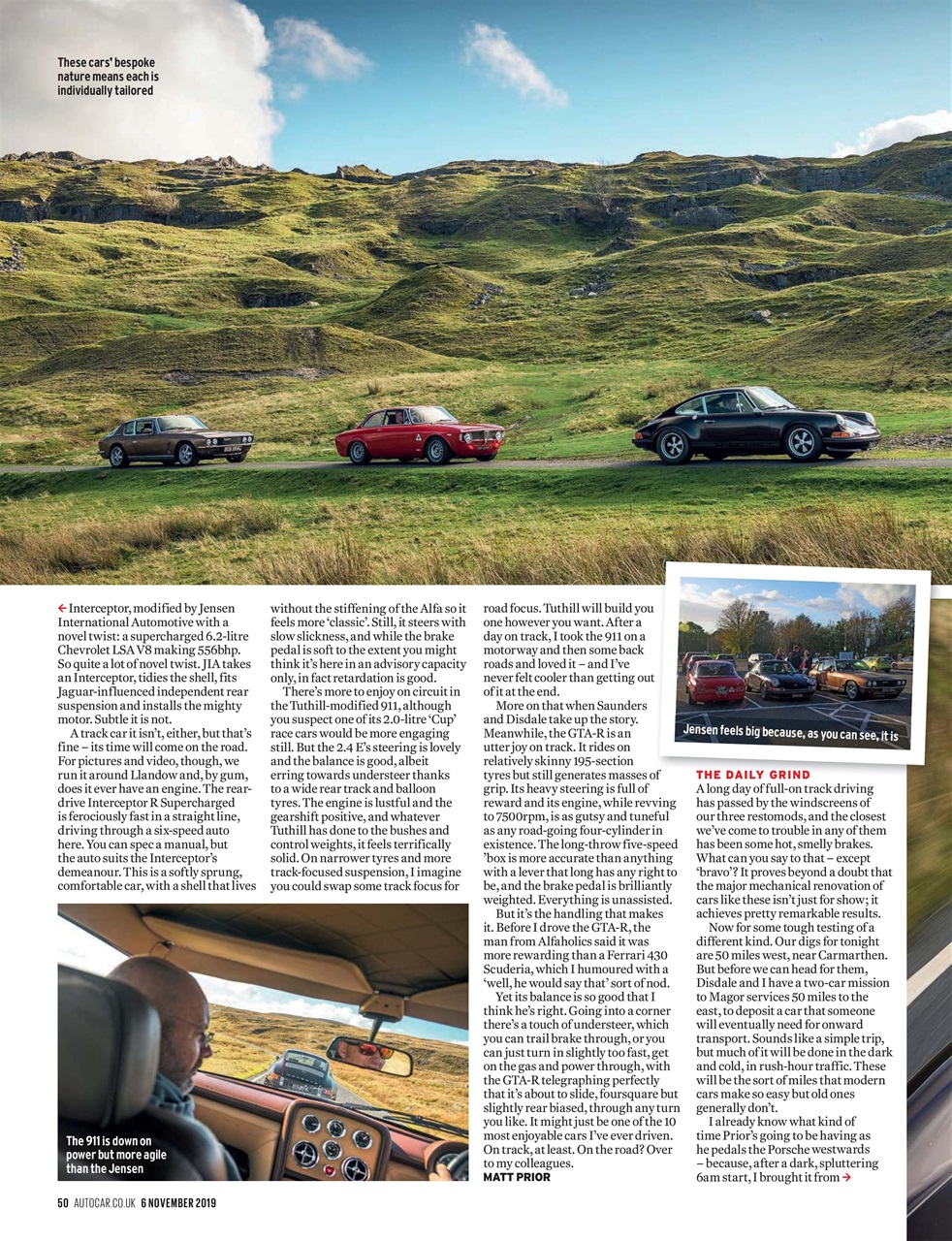 These cars' bespoke nature means each is individually tailored

← Interceptor, modified by Jensen International Automotive with a novel twist: a supercharged 6.2-litre Chevrolet LSA V8 making 556bhp. So quite a lot of novel twist. JIA takes an Interceptor, tidies the shell, fits Jaguar-influenced independent rear suspension and installs the mighty motor. Subtle it is not.

A track car it isn't, either, but that's fine – its time will come on the road. For pictures and video, though, we run it around Llandow and, by gum, does it ever have an engine. The rear-drive Interceptor R Supercharged is ferociously fast in a straight line, driving through a six-speed auto here. You can spec a manual, but the auto suits the Interceptor's demeanour. This is a softly sprung, comfortable car, with a shell that lives without the stiffening of the Alfa so it feels more 'classic'. Still, it steers with slow slickness, and while the brake pedal is soft to the extent you might think it's here in an advisory capacity only, in fact retardation is good.

There's more to enjoy on circuit in the Tuthill-modified 911, although you suspect one of its 2.0-litre 'Cup' race cars would be more engaging still. But the 2.4 E's steering is lovely and the balance is good, albeit erring towards understeer thanks to a wide rear track and balloon tyres. The engine is lustful and the gearshift positive, and whatever Tuthill has done to the bushes and control weights, it feels terrifically solid. On narrower tyres and more track-focused suspension, I imagine you could swap some track focus for road focus. Tuthill will build you one however you want. After a day on track, I took the 911 on a motorway and then some back roads and loved it – and I've never felt cooler than getting out of it at the end.

More on that when Saunders and Disdale take up the story. Meanwhile, the GTA-R is an utter joy on track. It rides on relatively skinny 195-section tyres but still generates masses of grip. Its heavy steering is full of reward and its engine, while revving to 7500rpm, is as gutsy and tuneful as any road-going four-cylinder in existence. The long-throw five-speed 'box is more accurate than anything with a lever that long has any right to be, and the brake pedal is brilliantly weighted. Everything is unassisted.

But it's the handling that makes it. Before I drove the GTA-R, the man from Alfaholics said it was more rewarding than a Ferrari 430 Scuderia, which I humoured with a 'well, he would say that' sort of nod.

Yet its balance is so good that I think he's right. Going into a corner there's a touch of understeer, which you can trail brake through, or you can just turn in slightly too fast, get on the gas and power through, with the GTA-R telegraphing perfectly that it's about to slide, foursquare but slightly rear biased, through any turn you like. It might just be one of the 10 most enjoyable cars I've ever driven. On track, at least. On the road? Over to my colleagues.
MATT PRIOR

Jensen feels big because, as you can see, it is

THE DAILY GRIND
A long day of full-on track driving has passed by the windscreens of our three restomods, and the closest we've come to trouble in any of them has been some hot, smelly brakes. What can you say to that – except 'bravo'? It proves beyond a doubt that the major mechanical renovation of cars like these isn't just for show; it achieves pretty remarkable results.

Now for some tough testing of a different kind. Our digs for tonight are 50 miles west, near Carmarthen. But before we can head for them, Disdale and I have a two-car mission to Magor services 50 miles to the east, to deposit a car that someone will eventually need for onward transport. Sounds like a simple trip, but much of it will be done in the dark and cold, in rush-hour traffic. These will be the sort of miles that modern cars make so easy but old ones generally don't.

I already know what kind of time Prior's going to be having as he pedals the Porsche westwards – because, after a dark, spluttering 6am start, I brought it from →

The 911 is down on power but more agile than the Jensen

50 AUTOCAR.CO.UK 6 NOVEMBER 2019